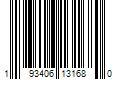 1 93406 13168 0